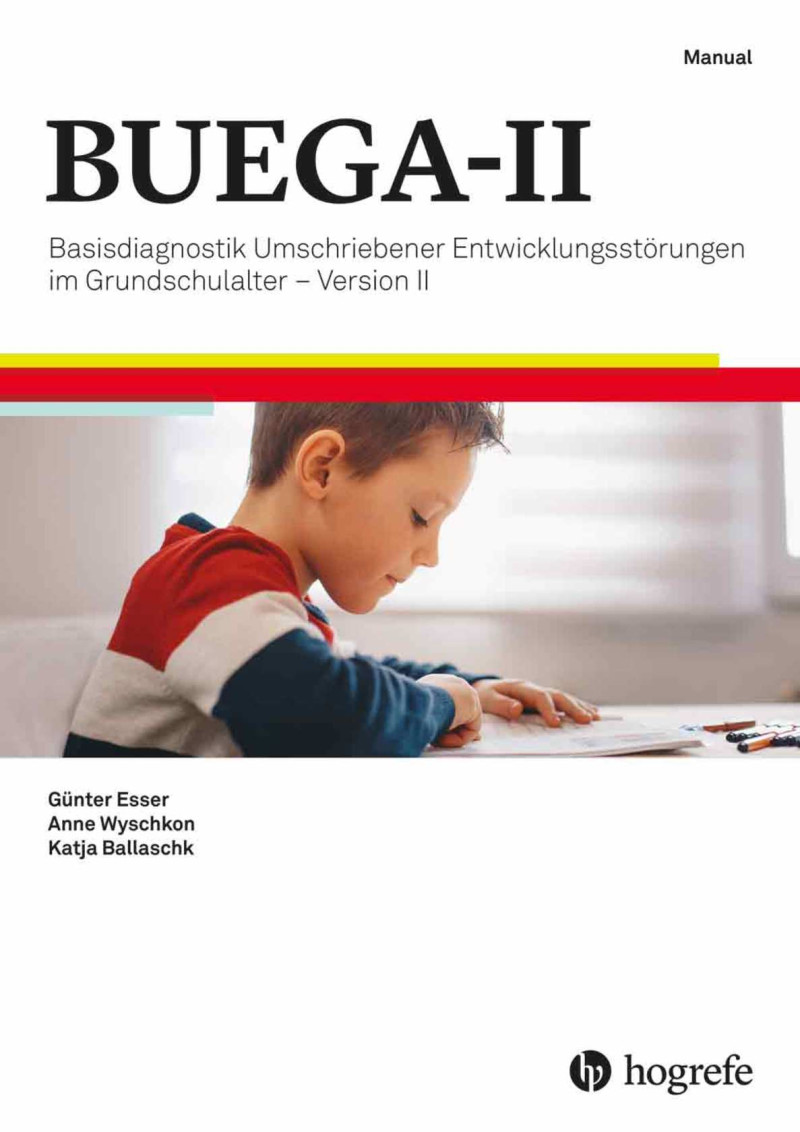 Manual

BUEGA-II

Basisdiagnostik Umschriebener Entwicklungsstörungen im Grundschulalter – Version II

Günter Esser
Anne Wyschkon
Katja Ballaschk

hogrefe